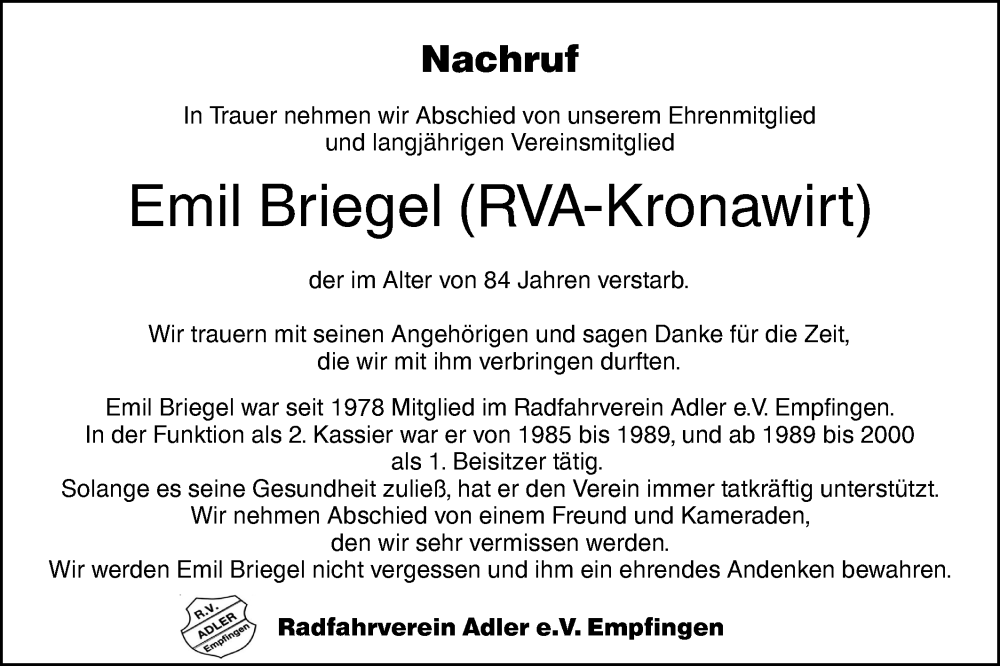 Nachruf

In Trauer nehmen wir Abschied von unserem Ehrenmitglied und langjährigen Vereinsmitglied

Emil Briegel (RVA-Kronawirt)

der im Alter von 84 Jahren verstarb.

Wir trauern mit seinen Angehörigen und sagen Danke für die Zeit, die wir mit ihm verbringen durften.

Emil Briegel war seit 1978 Mitglied im Radfahrverein Adler e.V. Empfingen. In der Funktion als 2. Kassier war er von 1985 bis 1989, und ab 1989 bis 2000 als 1. Beisitzer tätig. Solange es seine Gesundheit zuließ, hat er den Verein immer tatkräftig unterstützt. Wir nehmen Abschied von einem Freund und Kameraden, den wir sehr vermissen werden. Wir werden Emil Briegel nicht vergessen und ihm ein ehrendes Andenken bewahren.

R.V. ADLER Empfingen

Radfahrverein Adler e.V. Empfingen